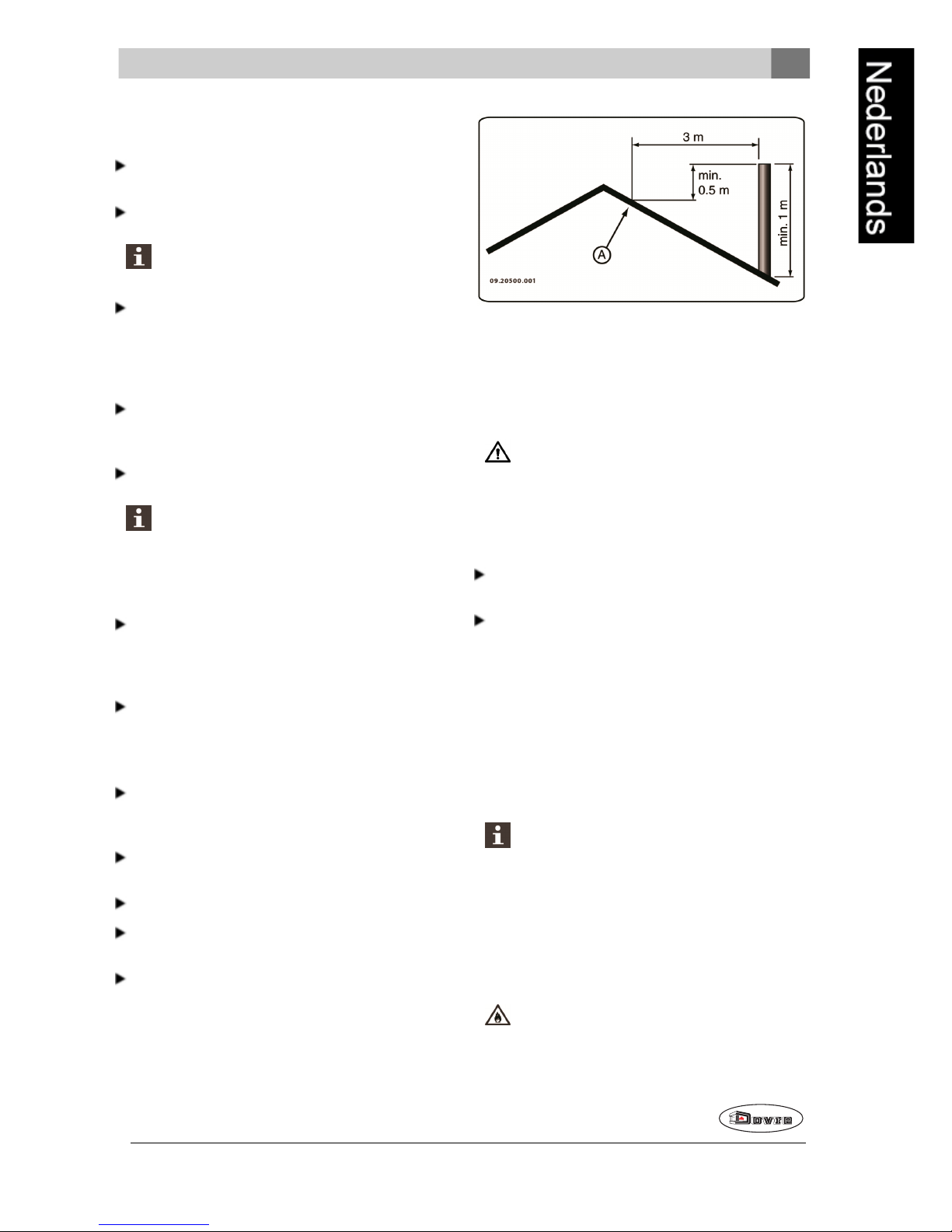 Nederlands

3 m

min. 0.5 m

min. 1 m

A

09.20500.001

DOVRE